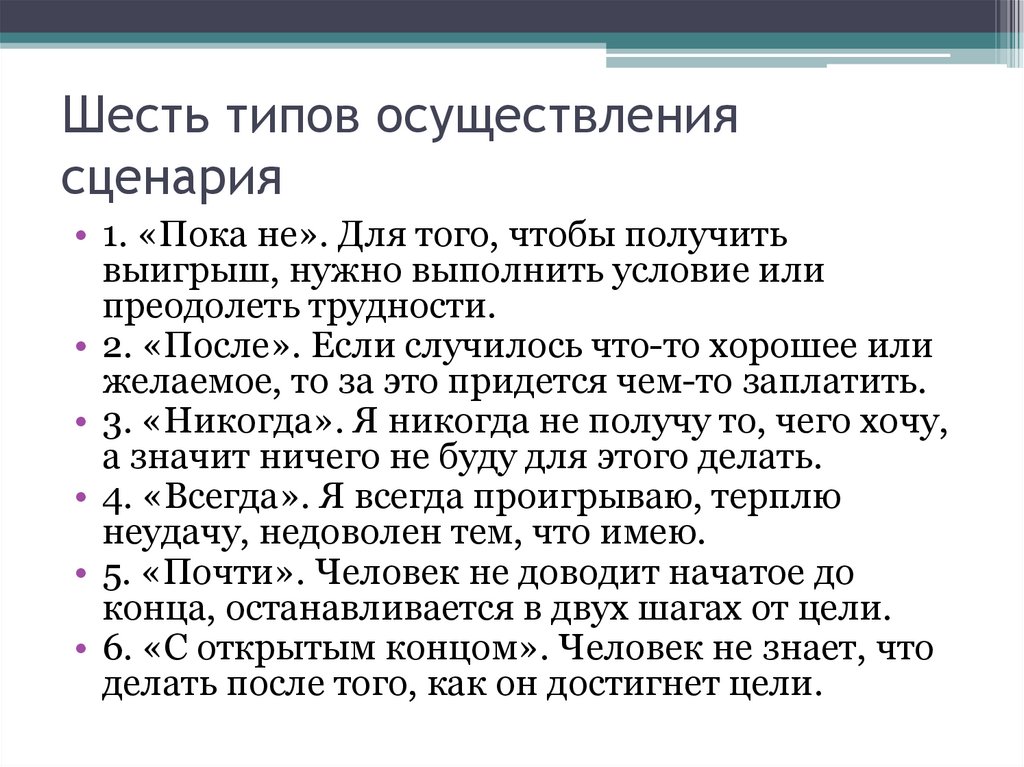 Шесть типов осуществления сценария

• 1. «Пока не». Для того, чтобы получить выигрыш, нужно выполнить условие или преодолеть трудности.
• 2. «После». Если случилось что-то хорошее или желаемое, то за это придется чем-то заплатить.
• 3. «Никогда». Я никогда не получу то, чего хочу, а значит ничего не буду для этого делать.
• 4. «Всегда». Я всегда проигрываю, терплю неудачу, недоволен тем, что имею.
• 5. «Почти». Человек не доводит начатое до конца, останавливается в двух шагах от цели.
• 6. «С открытым концом». Человек не знает, что делать после того, как он достигнет цели.